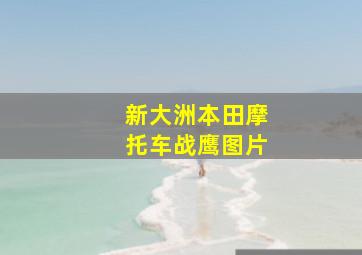 新大洲本田摩托车战鹰图片